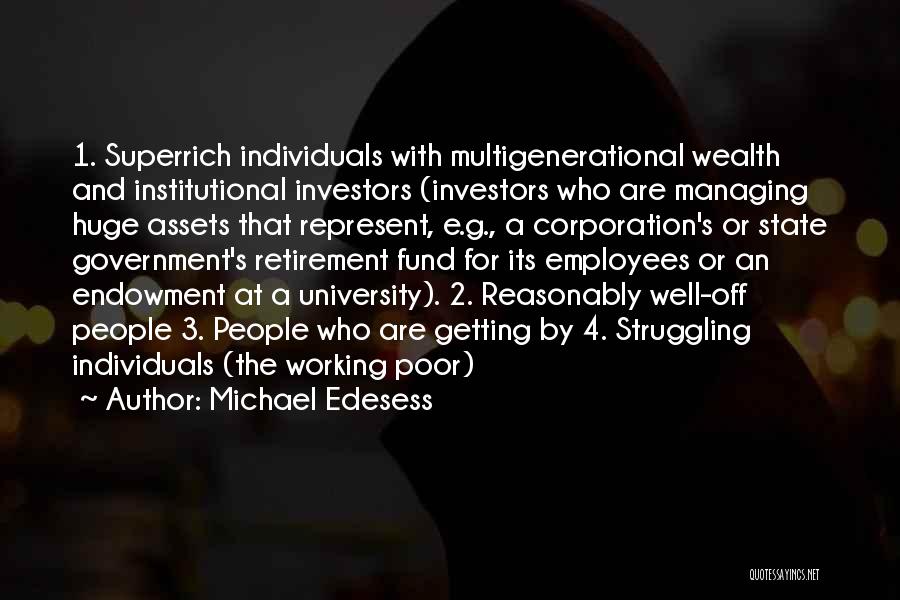 1. Superrich individuals with multigenerational wealth and institutional investors (investors who are managing huge assets that represent, e.g., a corporation's or state government's retirement fund for its employees or an endowment at a university). 2. Reasonably well-off people 3. People who are getting by 4. Struggling individuals (the working poor)

~ Author: Michael Edesess

QUOTESSAYINGS.NET